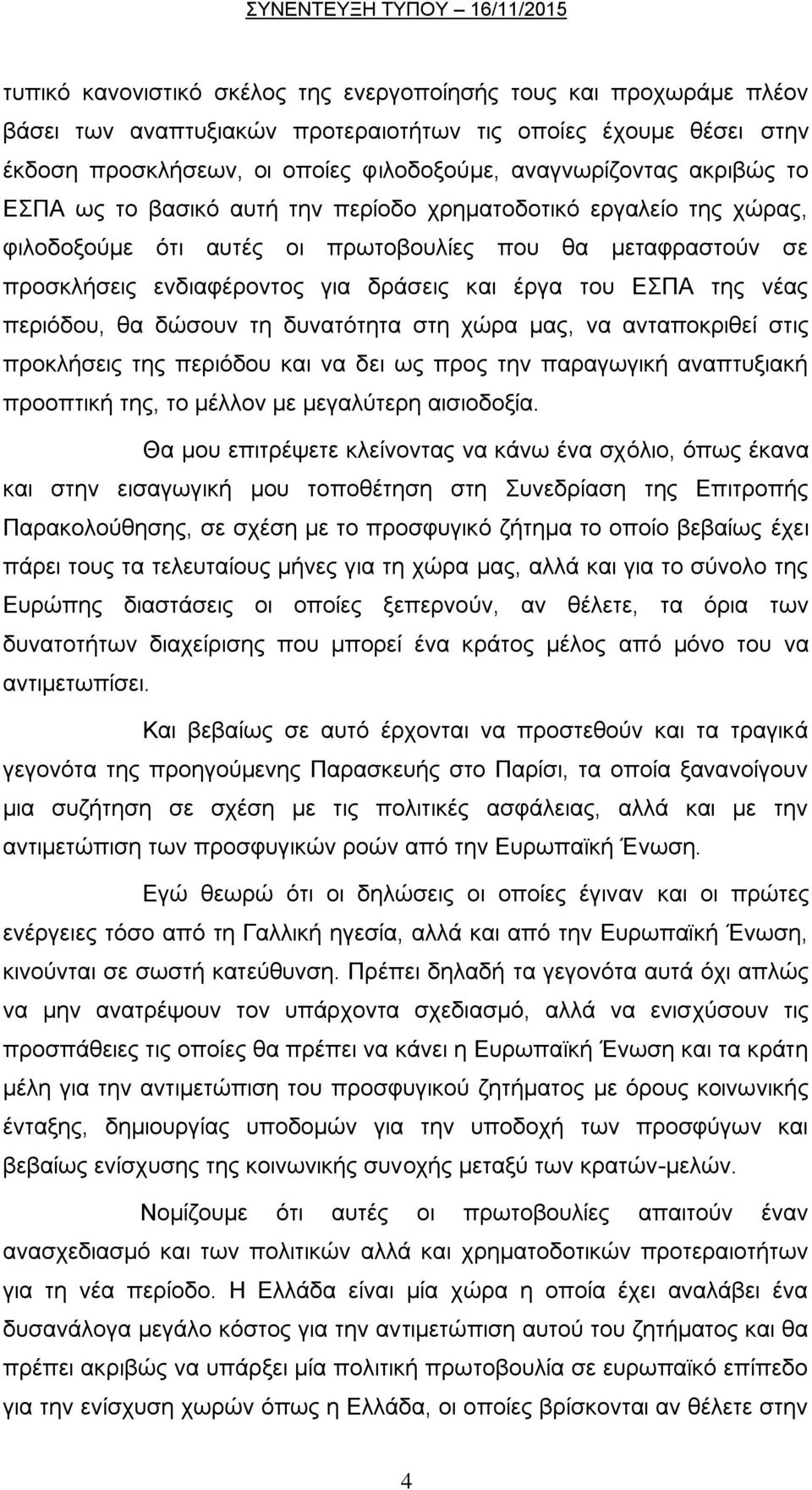 ΣΥΝΕΝΤΕΥΞΗ ΤΥΠΟΥ – 16/11/2015

τυπικό κανονιστικό σκέλος της ενεργοποίησής τους και προχωράμε πλέον βάσει των αναπτυξιακών προτεραιοτήτων τις οποίες έχουμε θέσει στην έκδοση προσκλήσεων, οι οποίες φιλοδοξούμε, αναγνωρίζοντας ακριβώς το ΕΣΠΑ ως το βασικό αυτή την περίοδο χρηματοδοτικό εργαλείο της χώρας, φιλοδοξούμε ότι αυτές οι πρωτοβουλίες που θα μεταφραστούν σε προσκλήσεις ενδιαφέροντος για δράσεις και έργα του ΕΣΠΑ της νέας περιόδου, θα δώσουν τη δυνατότητα στη χώρα μας, να ανταποκριθεί στις προκλήσεις της περιόδου και να δει ως προς την παραγωγική αναπτυξιακή προοπτική της, το μέλλον με μεγαλύτερη αισιοδοξία.

Θα μου επιτρέψετε κλείνοντας να κάνω ένα σχόλιο, όπως έκανα και στην εισαγωγική μου τοποθέτηση στη Συνεδρίαση της Επιτροπής Παρακολούθησης, σε σχέση με το προσφυγικό ζήτημα το οποίο βεβαίως έχει πάρει τους τα τελευταίους μήνες για τη χώρα μας, αλλά και για το σύνολο της Ευρώπης διαστάσεις οι οποίες ξεπερνούν, αν θέλετε, τα όρια των δυνατοτήτων διαχείρισης που μπορεί ένα κράτος μέλος από μόνο του να αντιμετωπίσει.

Και βεβαίως σε αυτό έρχονται να προστεθούν και τα τραγικά γεγονότα της προηγούμενης Παρασκευής στο Παρίσι, τα οποία ξανανοίγουν μια συζήτηση σε σχέση με τις πολιτικές ασφάλειας, αλλά και με την αντιμετώπιση των προσφυγικών ροών από την Ευρωπαϊκή Ένωση.

Εγώ θεωρώ ότι οι δηλώσεις οι οποίες έγιναν και οι πρώτες ενέργειες τόσο από τη Γαλλική ηγεσία, αλλά και από την Ευρωπαϊκή Ένωση, κινούνται σε σωστή κατεύθυνση. Πρέπει δηλαδή τα γεγονότα αυτά όχι απλώς να μην ανατρέψουν τον υπάρχοντα σχεδιασμό, αλλά να ενισχύσουν τις προσπάθειες τις οποίες θα πρέπει να κάνει η Ευρωπαϊκή Ένωση και τα κράτη μέλη για την αντιμετώπιση του προσφυγικού ζητήματος με όρους κοινωνικής ένταξης, δημιουργίας υποδομών για την υποδοχή των προσφύγων και βεβαίως ενίσχυσης της κοινωνικής συνοχής μεταξύ των κρατών-μελών.

Νομίζουμε ότι αυτές οι πρωτοβουλίες απαιτούν έναν ανασχεδιασμό και των πολιτικών αλλά και χρηματοδοτικών προτεραιοτήτων για τη νέα περίοδο. Η Ελλάδα είναι μία χώρα η οποία έχει αναλάβει ένα δυσανάλογα μεγάλο κόστος για την αντιμετώπιση αυτού του ζητήματος και θα πρέπει ακριβώς να υπάρξει μία πολιτική πρωτοβουλία σε ευρωπαϊκό επίπεδο για την ενίσχυση χωρών όπως η Ελλάδα, οι οποίες βρίσκονται αν θέλετε στην

4